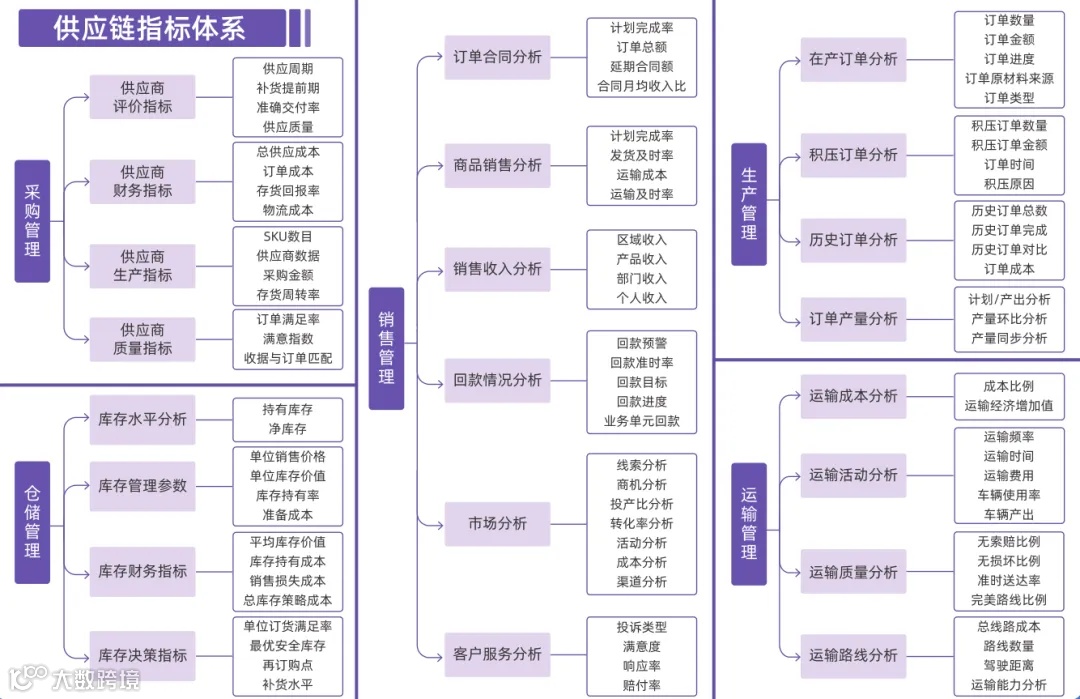 供应链指标体系

采购管理

供应商评价指标
供应周期
补货提前期
准确交付率
供应质量

供应商财务指标
总供应成本
订单成本
存货回报率
物流成本

供应商生产指标
SKU数目
供应商数据
采购金额
存货周转率

供应商质量指标
订单满足率
满意指数
收据与订单匹配

仓储管理

库存水平分析
持有库存
净库存

库存管理参数
单位销售价格
单位库存价值
库存持有率
准备成本

库存财务指标
平均库存价值
库存持有成本
销售损失成本
总库存策略成本

库存决策指标
单位订货满足率
最优安全库存
再订购点
补货水平

销售管理

订单合同分析
计划完成率
订单总额
延期合同额
合同月均收入比

商品销售分析
计划完成率
发货及时率
运输成本
运输及时率

销售收入分析
区域收入
产品收入
部门收入
个人收入

回款情况分析
回款预警
回款准时率
回款目标
回款进度
业务单元回款

市场分析
线索分析
商机分析
投产比分析
转化率分析
活动分析
成本分析
渠道分析

客户服务分析
投诉类型
满意度
响应率
赔付率

生产管理

在产订单分析
订单数量
订单金额
订单进度
订单原材料来源
订单类型

积压订单分析
积压订单数量
积压订单金额
订单时间
积压原因

历史订单分析
历史订单总数
历史订单完成
历史订单对比
订单成本

订单产量分析
计划/产出分析
产量环比分析
产量同步分析

运输管理

运输成本分析
成本比例
运输经济增加值

运输活动分析
运输频率
运输时间
运输费用
车辆使用率
车辆产出

运输质量分析
无索赔比例
无损坏比例
准时送达率
完美路线比例

运输路线分析
总线路成本
路线数量
驾驶距离
运输能力分析

大数跨境